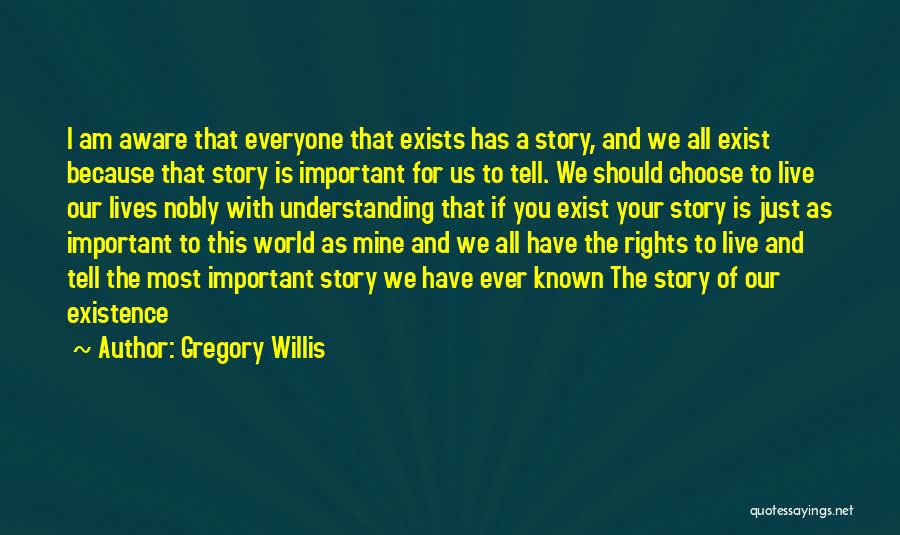 I am aware that everyone that exists has a story, and we all exist because that story is important for us to tell. We should choose to live our lives nobly with understanding that if you exist your story is just as important to this world as mine and we all have the rights to live and tell the most important story we have ever known The story of our existence

~ Author: Gregory Willis

quotessayings.net